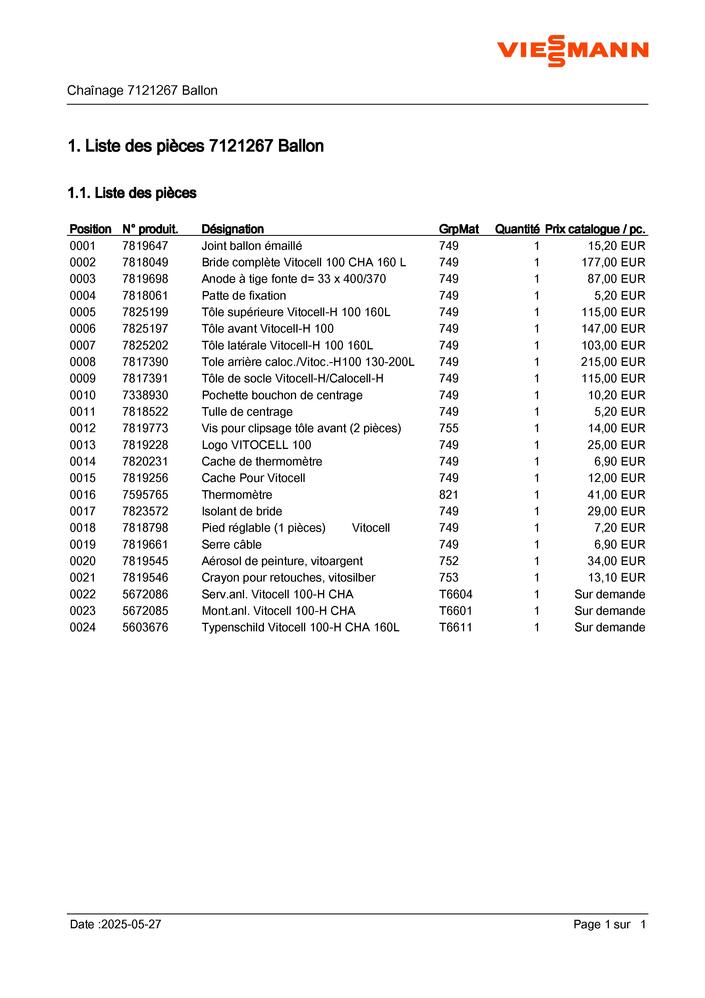 VIESSMANN

Chaînage 7121267 Ballon

1. Liste des pièces 7121267 Ballon

1.1. Liste des pièces

| Position | N° produit. | Désignation | GrpMat | Quantité | Prix catalogue / pc. |
|---|---|---|---|---|---|
| 0001 | 7819647 | Joint ballon émaillé | 749 | 1 | 15,20 EUR |
| 0002 | 7818049 | Bride complète Vitocell 100 CHA 160 L | 749 | 1 | 177,00 EUR |
| 0003 | 7819698 | Anode à tige fonte d= 33 x 400/370 | 749 | 1 | 87,00 EUR |
| 0004 | 7818061 | Patte de fixation | 749 | 1 | 5,20 EUR |
| 0005 | 7825199 | Tôle supérieure Vitocell-H 100 160L | 749 | 1 | 115,00 EUR |
| 0006 | 7825197 | Tôle avant Vitocell-H 100 | 749 | 1 | 147,00 EUR |
| 0007 | 7825202 | Tôle latérale Vitocell-H 100 160L | 749 | 1 | 103,00 EUR |
| 0008 | 7817390 | Tole arrière caloc./Vitoc.-H100 130-200L | 749 | 1 | 215,00 EUR |
| 0009 | 7817391 | Tôle de socle Vitocell-H/Calocell-H | 749 | 1 | 115,00 EUR |
| 0010 | 7338930 | Pochette bouchon de centrage | 749 | 1 | 10,20 EUR |
| 0011 | 7818522 | Tulle de centrage | 749 | 1 | 5,20 EUR |
| 0012 | 7819773 | Vis pour clipsage tôle avant (2 pièces) | 755 | 1 | 14,00 EUR |
| 0013 | 7819228 | Logo VITOCELL 100 | 749 | 1 | 25,00 EUR |
| 0014 | 7820231 | Cache de thermomètre | 749 | 1 | 6,90 EUR |
| 0015 | 7819256 | Cache Pour Vitocell | 749 | 1 | 12,00 EUR |
| 0016 | 7595765 | Thermomètre | 821 | 1 | 41,00 EUR |
| 0017 | 7823572 | Isolant de bride | 749 | 1 | 29,00 EUR |
| 0018 | 7818798 | Pied réglable (1 pièces) Vitocell | 749 | 1 | 7,20 EUR |
| 0019 | 7819661 | Serre câble | 749 | 1 | 6,90 EUR |
| 0020 | 7819545 | Aérosol de peinture, vitoargent | 752 | 1 | 34,00 EUR |
| 0021 | 7819546 | Crayon pour retouches, vitosilber | 753 | 1 | 13,10 EUR |
| 0022 | 5672086 | Serv.anl. Vitocell 100-H CHA | T6604 | 1 | Sur demande |
| 0023 | 5672085 | Mont.anl. Vitocell 100-H CHA | T6601 | 1 | Sur demande |
| 0024 | 5603676 | Typenschild Vitocell 100-H CHA 160L | T6611 | 1 | Sur demande |

Date :2025-05-27

Page 1 sur 1